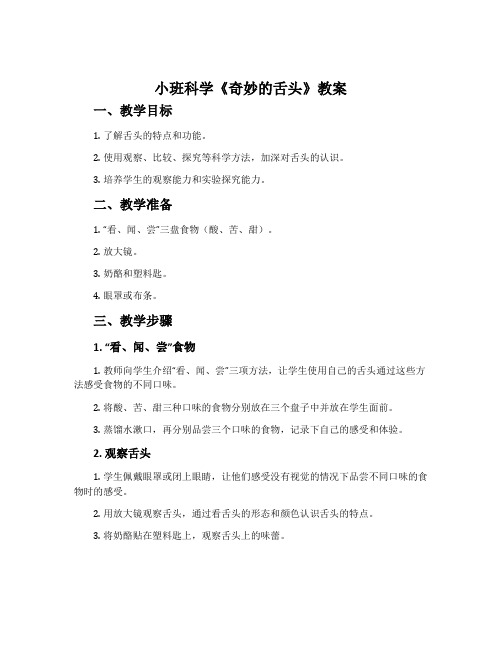 小班科学《奇妙的舌头》教案

一、教学目标

1. 了解舌头的特点和功能。

2. 使用观察、比较、探究等科学方法，加深对舌头的认识。

3. 培养学生的观察能力和实验探究能力。

二、教学准备

1. “看、闻、尝”三盘食物（酸、苦、甜）。

2. 放大镜。

3. 奶酪和塑料匙。

4. 眼罩或布条。

三、教学步骤

1. “看、闻、尝”食物

1. 教师向学生介绍“看、闻、尝”三项方法，让学生使用自己的舌头通过这些方法感受食物的不同口味。

2. 将酸、苦、甜三种口味的食物分别放在三个盘子中并放在学生面前。

3. 蒸馏水漱口，再分别品尝三个口味的食物，记录下自己的感受和体验。

2. 观察舌头

1. 学生佩戴眼罩或闭上眼睛，让他们感受没有视觉的情况下品尝不同口味的食物时的感受。

2. 用放大镜观察舌头，通过看舌头的形态和颜色认识舌头的特点。

3. 将奶酪贴在塑料匙上，观察舌头上的味蕾。